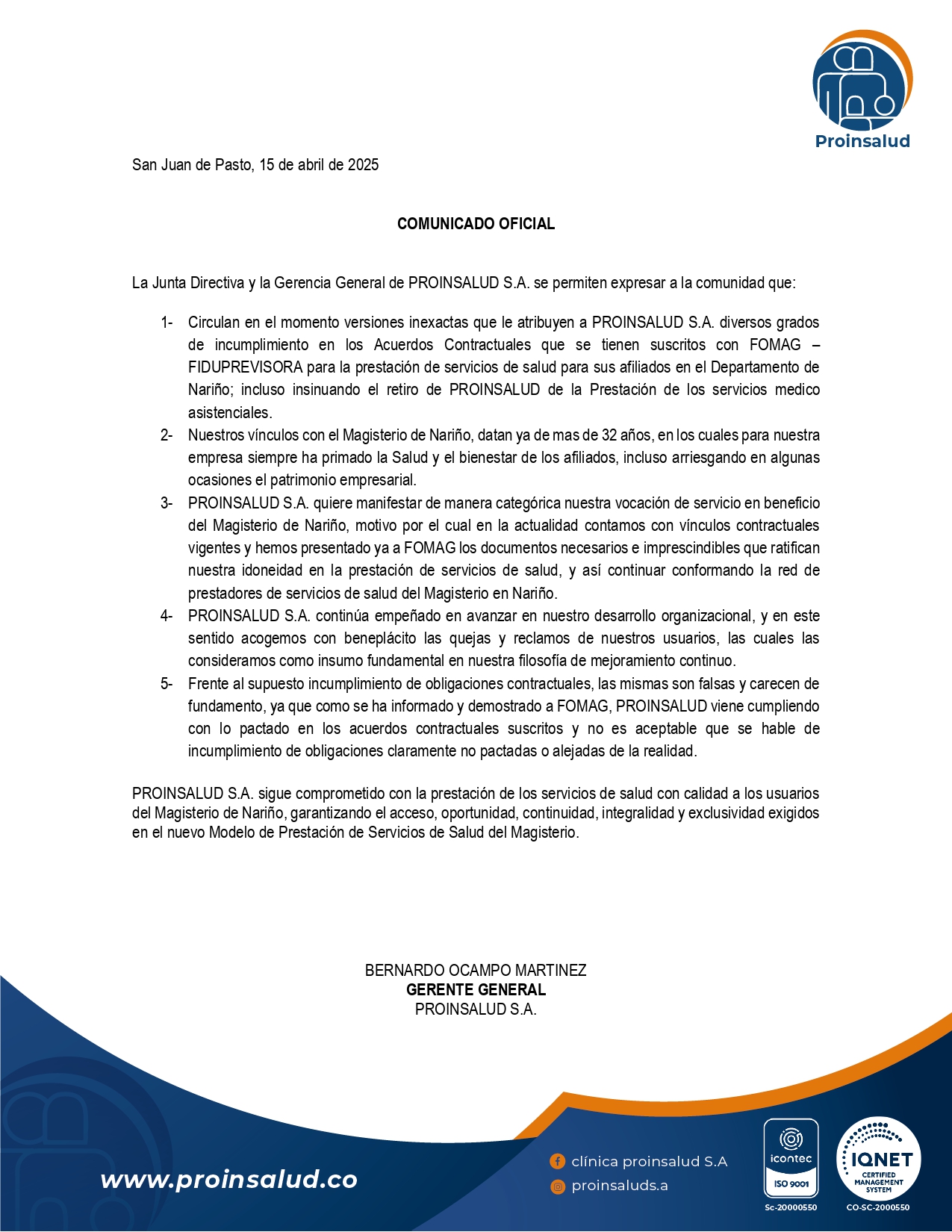 Proinsalud

San Juan de Pasto, 15 de abril de 2025

COMUNICADO OFICIAL

La Junta Directiva y la Gerencia General de PROINSALUD S.A. se permiten expresar a la comunidad que:

1- Circulan en el momento versiones inexactas que le atribuyen a PROINSALUD S.A. diversos grados de incumplimiento en los Acuerdos Contractuales que se tienen suscritos con FOMAG – FIDUPREVISORA para la prestación de servicios de salud para sus afiliados en el Departamento de Nariño; incluso insinuando el retiro de PROINSALUD de la Prestación de los servicios medico asistenciales.

2- Nuestros vínculos con el Magisterio de Nariño, datan ya de mas de 32 años, en los cuales para nuestra empresa siempre ha primado la Salud y el bienestar de los afiliados, incluso arriesgando en algunas ocasiones el patrimonio empresarial.

3- PROINSALUD S.A. quiere manifestar de manera categórica nuestra vocación de servicio en beneficio del Magisterio de Nariño, motivo por el cual en la actualidad contamos con vínculos contractuales vigentes y hemos presentado ya a FOMAG los documentos necesarios e imprescindibles que ratifican nuestra idoneidad en la prestación de servicios de salud, y así continuar conformando la red de prestadores de servicios de salud del Magisterio en Nariño.

4- PROINSALUD S.A. continúa empeñado en avanzar en nuestro desarrollo organizacional, y en este sentido acogemos con beneplácito las quejas y reclamos de nuestros usuarios, las cuales las consideramos como insumo fundamental en nuestra filosofía de mejoramiento continuo.

5- Frente al supuesto incumplimiento de obligaciones contractuales, las mismas son falsas y carecen de fundamento, ya que como se ha informado y demostrado a FOMAG, PROINSALUD viene cumpliendo con lo pactado en los acuerdos contractuales suscritos y no es aceptable que se hable de incumplimiento de obligaciones claramente no pactadas o alejadas de la realidad.

PROINSALUD S.A. sigue comprometido con la prestación de los servicios de salud con calidad a los usuarios del Magisterio de Nariño, garantizando el acceso, oportunidad, continuidad, integralidad y exclusividad exigidos en el nuevo Modelo de Prestación de Servicios de Salud del Magisterio.

BERNARDO OCAMPO MARTINEZ
GERENTE GENERAL
PROINSALUD S.A.

www.proinsalud.co

clínica proinsalud S.A
proinsaluds.a

icontec
ISO 9001
Sc-20000550

IQNET
CERTIFIED MANAGEMENT SYSTEM
CO-SC-2000550